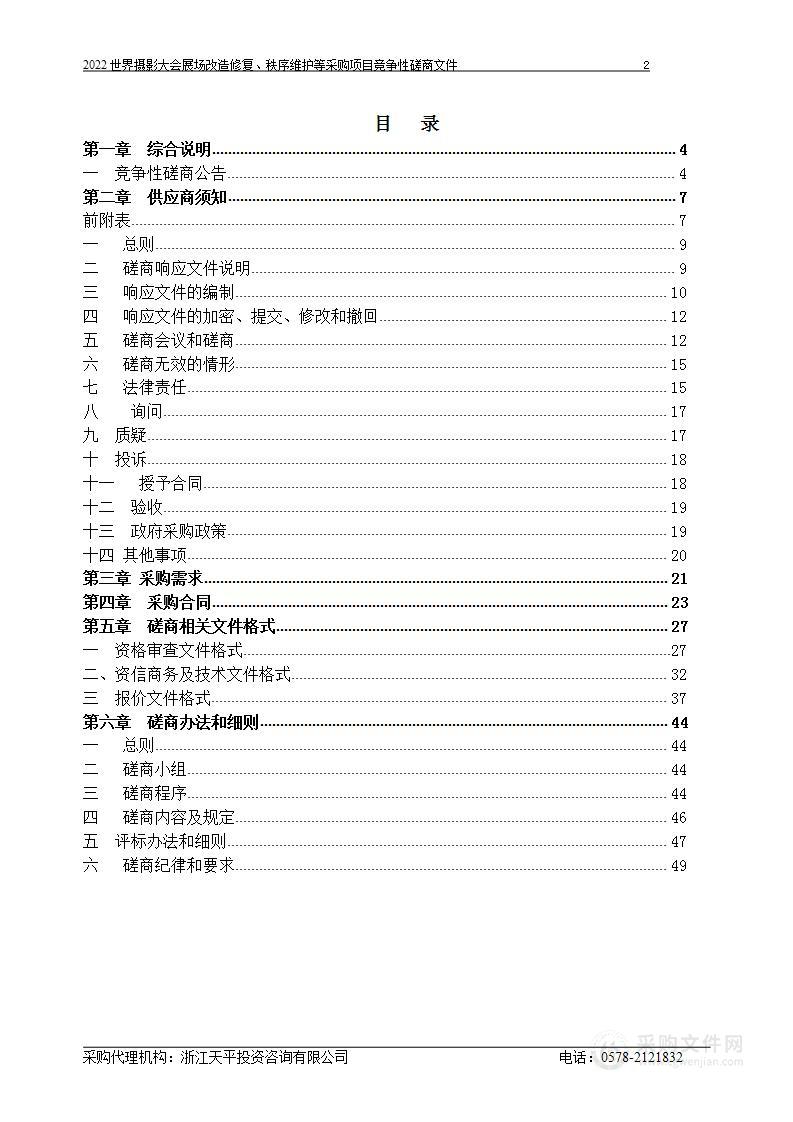 2022 世界摄影大会展场改造修复、秩序维护等采购项目竞争性磋商文件 2

目 录

第一章 综合说明 4
一 竞争性磋商公告 4
第二章 供应商须知 7
前附表 7
一 总则 9
二 磋商响应文件说明 9
三 响应文件的编制 10
四 响应文件的加密、提交、修改和撤回 12
五 磋商会议和磋商 12
六 磋商无效的情形 15
七 法律责任 15
八 询问 17
九 质疑 17
十 投诉 18
十一 授予合同 18
十二 验收 19
十三 政府采购政策 19
十四 其他事项 20
第三章 采购需求 21
第四章 采购合同 23
第五章 磋商相关文件格式 27
一 资格审查文件格式 27
二、资信商务及技术文件格式 32
三 报价文件格式 37
第六章 磋商办法和细则 44
一 总则 44
二 磋商小组 44
三 磋商程序 44
四 磋商内容及规定 46
五 评标办法和细则 47
六 磋商纪律和要求 49

采购代理机构：浙江天平投资咨询有限公司 电话：0578-2121832

采购文件网